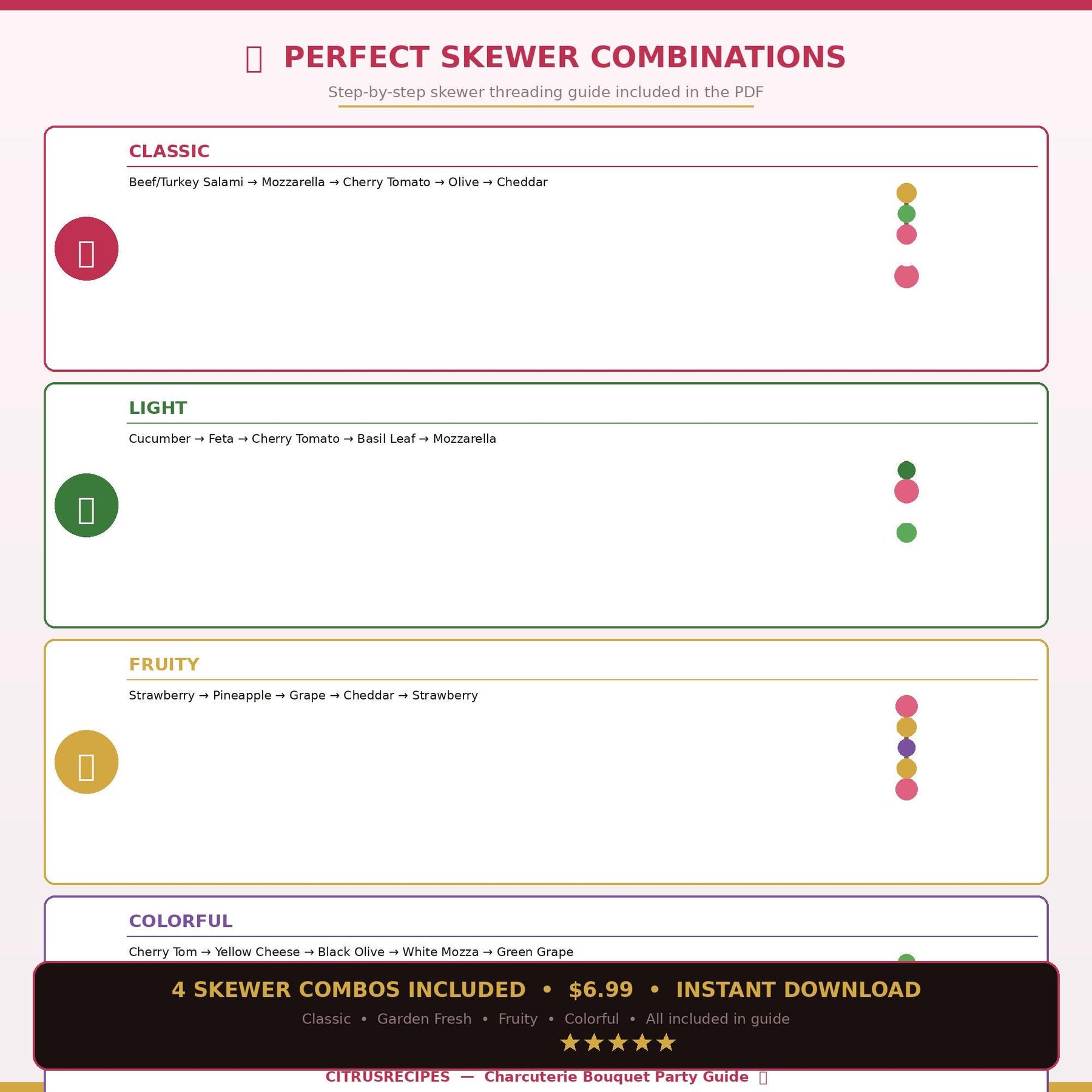 PERFECT SKEWER COMBINATIONS

Step-by-step skewer threading guide included in the PDF

CLASSIC

Beef/Turkey Salami → Mozzarella → Cherry Tomato → Olive → Cheddar

LIGHT

Cucumber → Feta → Cherry Tomato → Basil Leaf → Mozzarella

FRUITY

Strawberry → Pineapple → Grape → Cheddar → Strawberry

COLORFUL

Cherry Tom → Yellow Cheese → Black Olive → White Mozza → Green Grape

4 SKEWER COMBOS INCLUDED • $6.99 • INSTANT DOWNLOAD

Classic • Garden Fresh • Fruity • Colorful • All included in guide

★★★★★

CITRUSRECIPES — Charcuterie Bouquet Party Guide